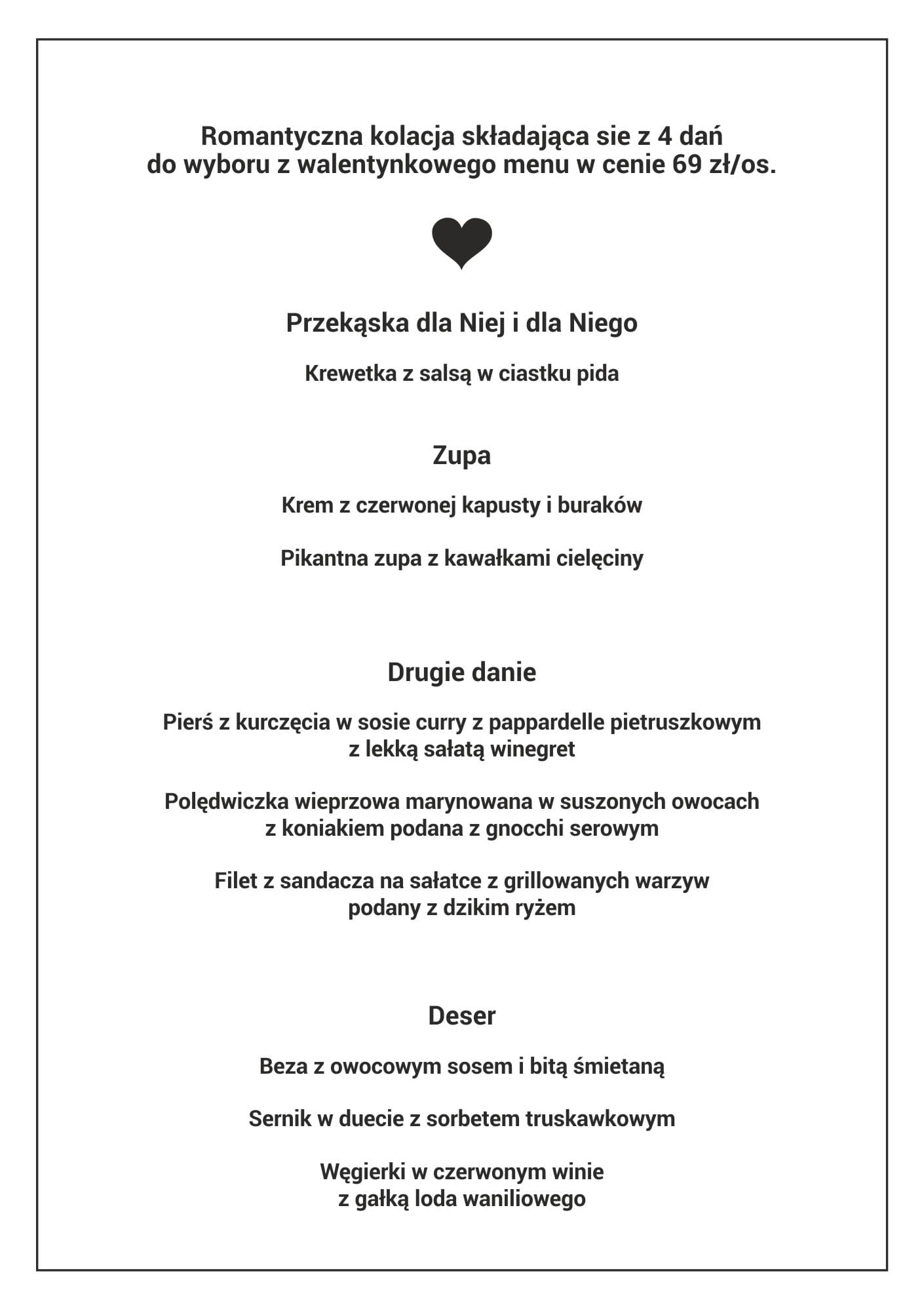 Romantyczna kolacja składająca sie z 4 dań
do wyboru z walentynkowego menu w cenie 69 zł/os.

Przekąska dla Niej i dla Niego

Krewetka z salsą w ciastku pida

Zupa

Krem z czerwonej kapusty i buraków

Pikantna zupa z kawałkami cielęciny

Drugie danie

Pierś z kurczęcia w sosie curry z pappardelle pietruszkowym
z lekką sałatą winegret

Polędwiczka wieprzowa marynowana w suszonych owocach
z koniakiem podana z gnocchi serowym

Filet z sandacza na sałatce z grillowanych warzyw
podany z dzikim ryżem

Deser

Beza z owocowym sosem i bitą śmietaną

Sernik w duecie z sorbetem truskawkowym

Węgierki w czerwonym winie
z gałką loda waniliowego